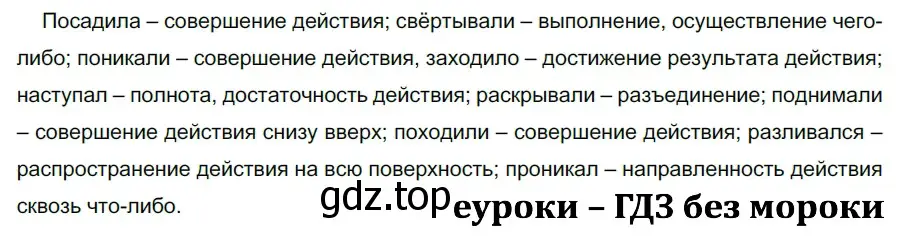 Посадила – совершение действия; свёртывали – выполнение, осуществление чего-либо; поникали – совершение действия, заходило – достижение результата действия; наступал – полнота, достаточность действия; раскрывали – разъединение; поднимали – совершение действия снизу вверх; походили – совершение действия; разливался – распространение действия на всю поверхность; проникал – направленность действия сквозь что-либо.

gdz.top

еуроки – ГДЗ без мороки